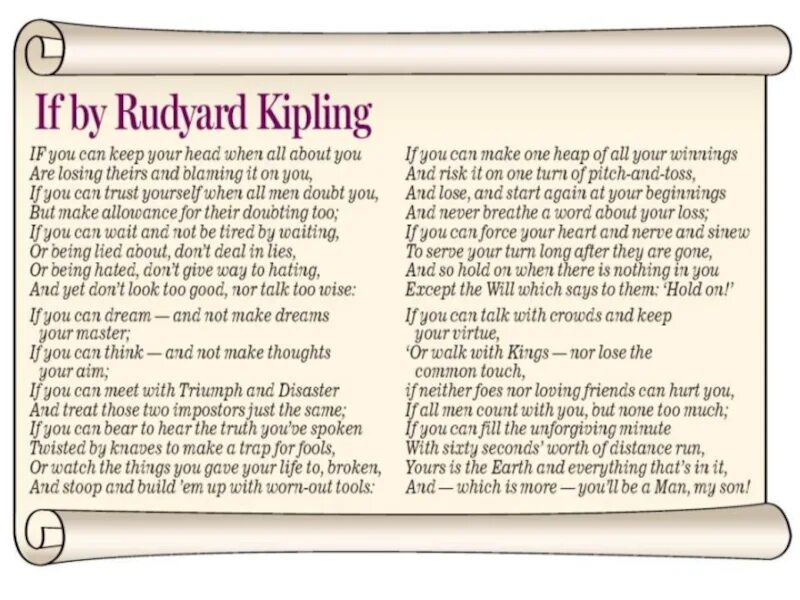 If by Rudyard Kipling

IF you can keep your head when all about you
Are losing theirs and blaming it on you,
If you can trust yourself when all men doubt you,
But make allowance for their doubting too;
If you can wait and not be tired by waiting,
Or being lied about, don't deal in lies,
Or being hated, don't give way to hating,
And yet don't look too good, nor talk too wise:

If you can dream — and not make dreams your master;
If you can think — and not make thoughts your aim;
If you can meet with Triumph and Disaster
And treat those two impostors just the same;
If you can bear to hear the truth you've spoken
Twisted by knaves to make a trap for fools,
Or watch the things you gave your life to, broken,
And stoop and build 'em up with worn-out tools:

If you can make one heap of all your winnings
And risk it on one turn of pitch-and-toss,
And lose, and start again at your beginnings
And never breathe a word about your loss;
If you can force your heart and nerve and sinew
To serve your turn long after they are gone,
And so hold on when there is nothing in you
Except the Will which says to them: 'Hold on!'

If you can talk with crowds and keep your virtue,
'Or walk with Kings — nor lose the common touch,
if neither foes nor loving friends can hurt you,
If all men count with you, but none too much;
If you can fill the unforgiving minute
With sixty seconds' worth of distance run,
Yours is the Earth and everything that's in it,
And — which is more — you'll be a Man, my son!